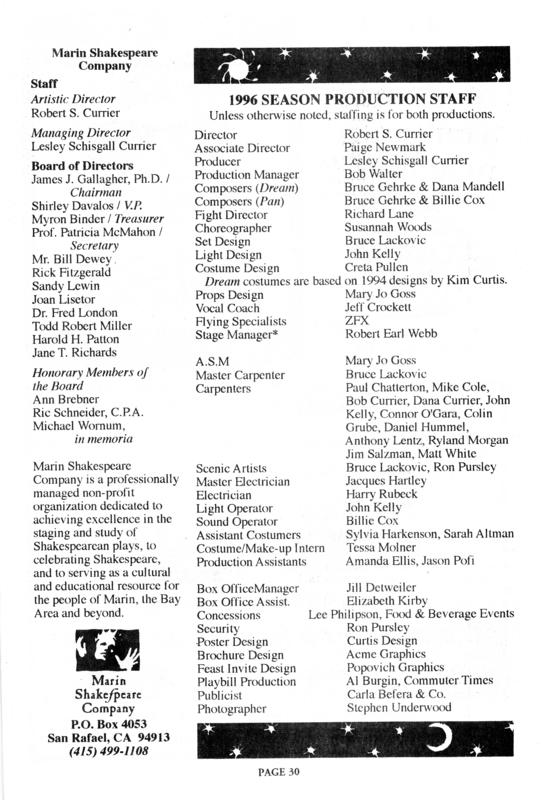 Marin Shakespeare Company

Staff
Artistic Director
Robert S. Currier

Managing Director
Lesley Schisgall Currier

Board of Directors
James J. Gallagher, Ph.D. / Chairman
Shirley Davalos / V.P.
Myron Binder / Treasurer
Prof. Patricia McMahon / Secretary
Mr. Bill Dewey
Rick Fitzgerald
Sandy Lewin
Joan Lisetor
Dr. Fred London
Todd Robert Miller
Harold H. Patton
Jane T. Richards

Honorary Members of the Board
Ann Brebner
Ric Schneider, C.P.A.
Michael Wornum, in memoria

Marin Shakespeare Company is a professionally managed non-profit organization dedicated to achieving excellence in the staging and study of Shakespearean plays, to celebrating Shakespeare, and to serving as a cultural and educational resource for the people of Marin, the Bay Area and beyond.

Marin Shakespeare Company
P.O. Box 4053
San Rafael, CA 94913
(415) 499-1108

1996 SEASON PRODUCTION STAFF
Unless otherwise noted, staffing is for both productions.

| | |
|---|---|
| Director | Robert S. Currier |
| Associate Director | Paige Newmark |
| Producer | Lesley Schisgall Currier |
| Production Manager | Bob Walter |
| Composers (Dream) | Bruce Gehrke & Dana Mandell |
| Composers (Pan) | Bruce Gehrke & Billie Cox |
| Fight Director | Richard Lane |
| Choreographer | Susannah Woods |
| Set Design | Bruce Lackovic |
| Light Design | John Kelly |
| Costume Design | Creta Pullen |

Dream costumes are based on 1994 designs by Kim Curtis.

| | |
|---|---|
| Props Design | Mary Jo Goss |
| Vocal Coach | Jeff Crockett |
| Flying Specialists | ZFX |
| Stage Manager* | Robert Earl Webb |
| A.S.M | Mary Jo Goss |
| Master Carpenter | Bruce Lackovic |
| Carpenters | Paul Chatterton, Mike Cole, Bob Currier, Dana Currier, John Kelly, Connor O'Gara, Colin Grube, Daniel Hummel, Anthony Lentz, Ryland Morgan Jim Salzman, Matt White |
| Scenic Artists | Bruce Lackovic, Ron Pursley |
| Master Electrician | Jacques Hartley |
| Electrician | Harry Rubeck |
| Light Operator | John Kelly |
| Sound Operator | Billie Cox |
| Assistant Costumers | Sylvia Harkenson, Sarah Altman |
| Costume/Make-up Intern | Tessa Molner |
| Production Assistants | Amanda Ellis, Jason Pofi |
| Box OfficeManager | Jill Detweiler |
| Box Office Assist. | Elizabeth Kirby |
| Concessions | Lee Philipson, Food & Beverage Events |
| Security | Ron Pursley |
| Poster Design | Curtis Design |
| Brochure Design | Acme Graphics |
| Feast Invite Design | Popovich Graphics |
| Playbill Production | Al Burgin, Commuter Times |
| Publicist | Carla Befera & Co. |
| Photographer | Stephen Underwood |

PAGE 30